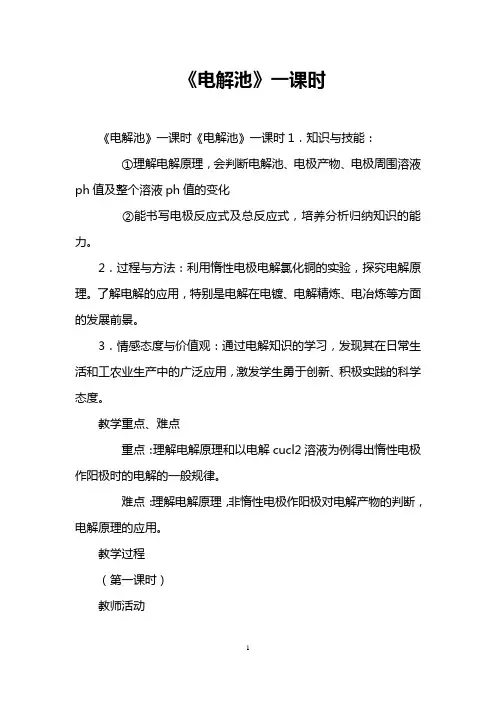 《电解池》一课时

《电解池》一课时《电解池》一课时 1．知识与技能：

①理解电解原理，会判断电解池、电极产物、电极周围溶液 ph 值及整个溶液 ph 值的变化

②能书写电极反应式及总反应式，培养分析归纳知识的能力。

2．过程与方法：利用惰性电极电解氯化铜的实验，探究电解原理。了解电解的应用，特别是电解在电镀、电解精炼、电冶炼等方面的发展前景。

3．情感态度与价值观：通过电解知识的学习，发现其在日常生活和工农业生产中的广泛应用，激发学生勇于创新、积极实践的科学态度。

教学重点、难点

重点：理解电解原理和以电解 cucl2 溶液为例得出惰性电极作阳极时的电解的一般规律。

难点：理解电解原理，非惰性电极作阳极对电解产物的判断，电解原理的应用。

教学过程

（第一课时）

教师活动

1